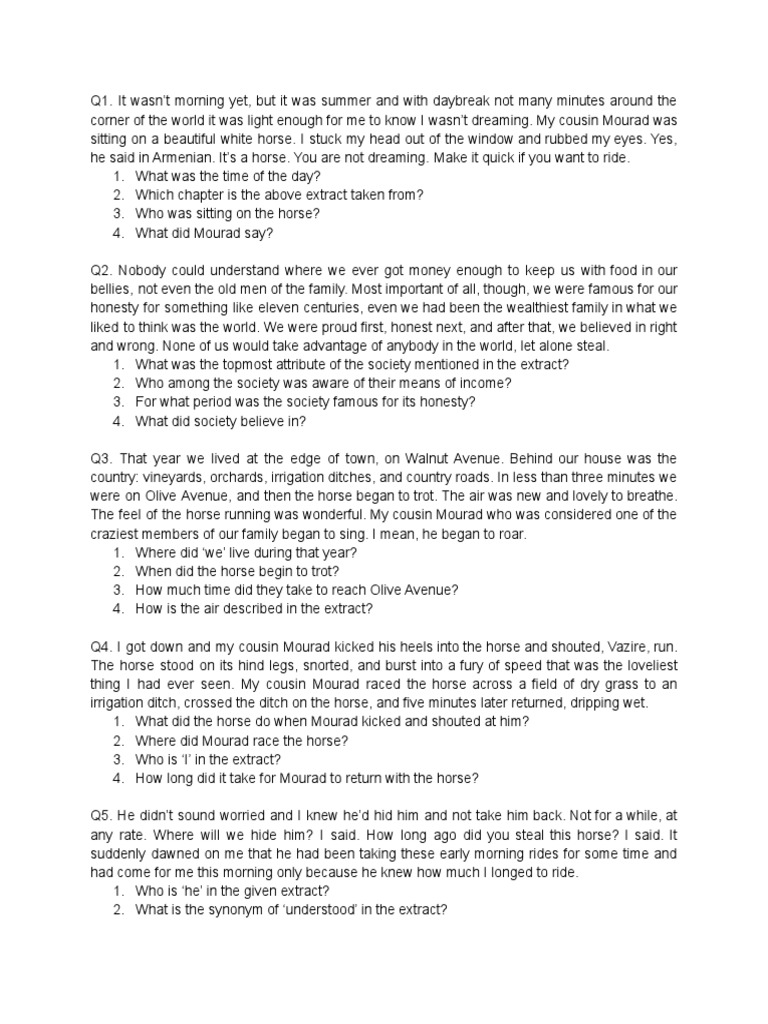 Q1. It wasn't morning yet, but it was summer and with daybreak not many minutes around the corner of the world it was light enough for me to know I wasn't dreaming. My cousin Mourad was sitting on a beautiful white horse. I stuck my head out of the window and rubbed my eyes. Yes, he said in Armenian. It's a horse. You are not dreaming. Make it quick if you want to ride.
1. What was the time of the day?
2. Which chapter is the above extract taken from?
3. Who was sitting on the horse?
4. What did Mourad say?

Q2. Nobody could understand where we ever got money enough to keep us with food in our bellies, not even the old men of the family. Most important of all, though, we were famous for our honesty for something like eleven centuries, even we had been the wealthiest family in what we liked to think was the world. We were proud first, honest next, and after that, we believed in right and wrong. None of us would take advantage of anybody in the world, let alone steal.
1. What was the topmost attribute of the society mentioned in the extract?
2. Who among the society was aware of their means of income?
3. For what period was the society famous for its honesty?
4. What did society believe in?

Q3. That year we lived at the edge of town, on Walnut Avenue. Behind our house was the country: vineyards, orchards, irrigation ditches, and country roads. In less than three minutes we were on Olive Avenue, and then the horse began to trot. The air was new and lovely to breathe. The feel of the horse running was wonderful. My cousin Mourad who was considered one of the craziest members of our family began to sing. I mean, he began to roar.
1. Where did 'we' live during that year?
2. When did the horse begin to trot?
3. How much time did they take to reach Olive Avenue?
4. How is the air described in the extract?

Q4. I got down and my cousin Mourad kicked his heels into the horse and shouted, Vazire, run. The horse stood on its hind legs, snorted, and burst into a fury of speed that was the loveliest thing I had ever seen. My cousin Mourad raced the horse across a field of dry grass to an irrigation ditch, crossed the ditch on the horse, and five minutes later returned, dripping wet.
1. What did the horse do when Mourad kicked and shouted at him?
2. Where did Mourad race the horse?
3. Who is 'I' in the extract?
4. How long did it take for Mourad to return with the horse?

Q5. He didn't sound worried and I knew he'd hid him and not take him back. Not for a while, at any rate. Where will we hide him? I said. How long ago did you steal this horse? I said. It suddenly dawned on me that he had been taking these early morning rides for some time and had come for me this morning only because he knew how much I longed to ride.
1. Who is 'he' in the given extract?
2. What is the synonym of 'understood' in the extract?